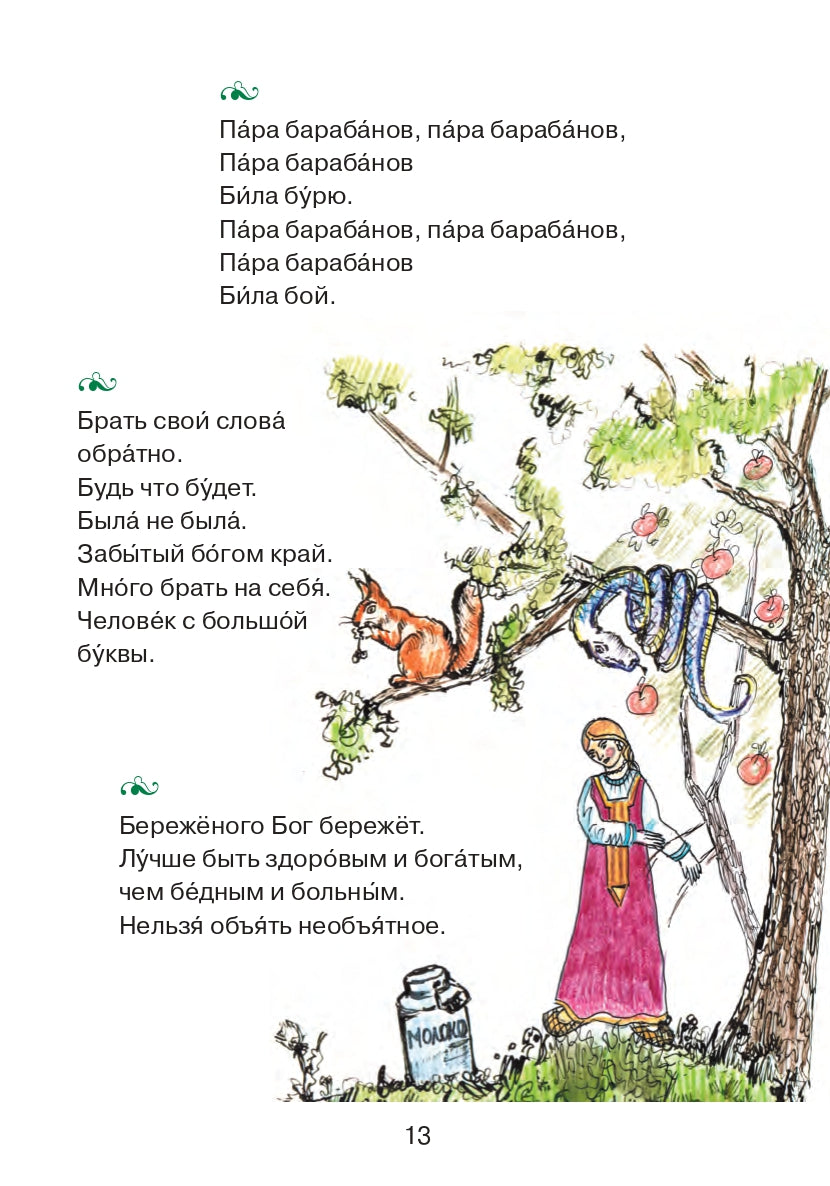 Па́ра бараба́нов, па́ра бараба́нов,
Па́ра бараба́нов
Би́ла бу́рю.
Па́ра бараба́нов, па́ра бараба́нов,
Па́ра бараба́нов
Би́ла бой.

Брать свои́ слова́ обра́тно.
Будь что бу́дет.
Была́ не была́.
Забы́тый бо́гом край.
Мно́го брать на себя́.
Челове́к с большо́й бу́квы.

Бережёного Бог бережёт.
Лу́чше быть здоро́вым и бога́тым, чем бе́дным и больны́м.
Нельзя́ объя́ть необъя́тное.

МОЛОКО

13